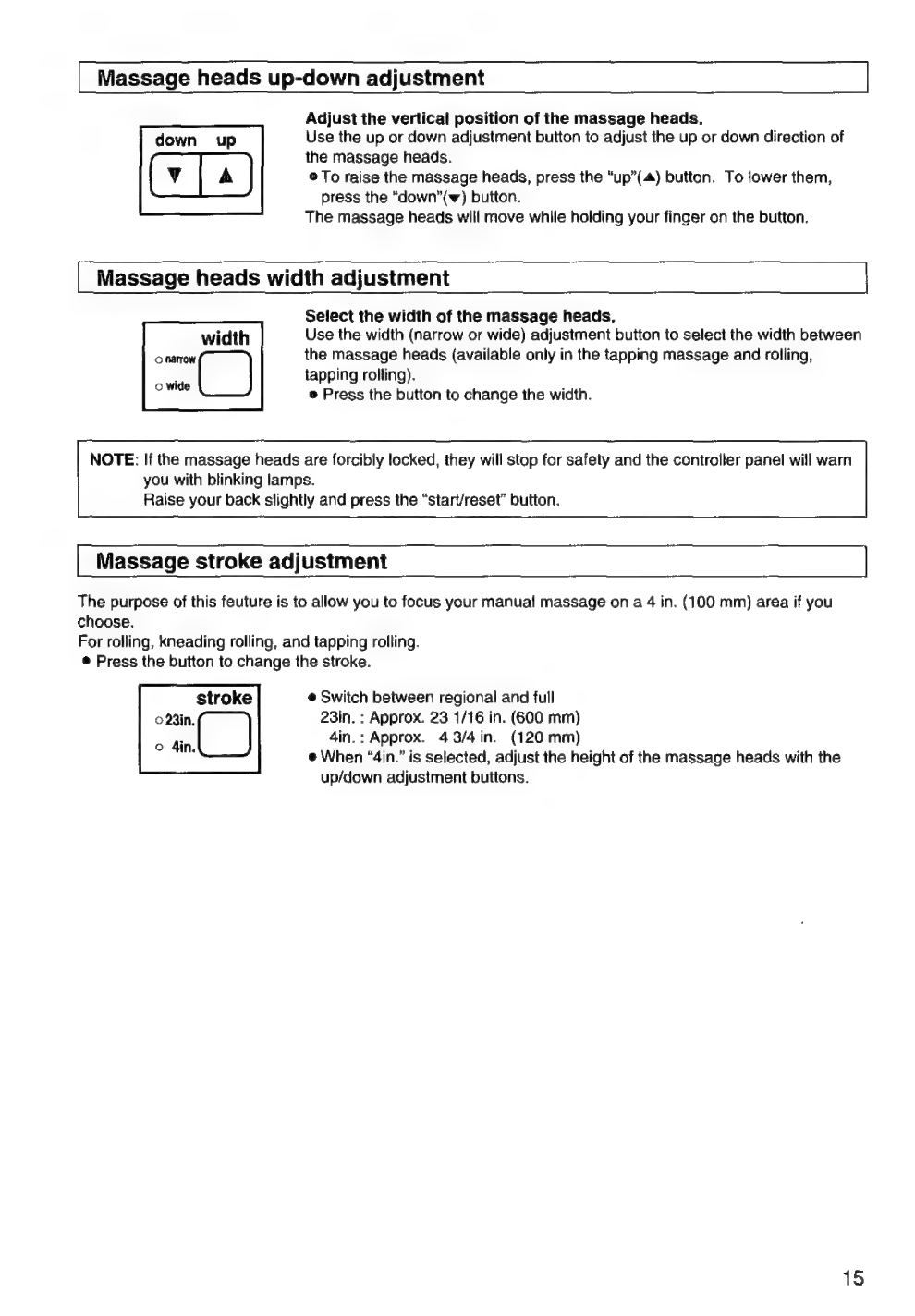 Massage heads up-down adjustment

down up
▼ ▲

Adjust the vertical position of the massage heads.
Use the up or down adjustment button to adjust the up or down direction of the massage heads.
● To raise the massage heads, press the "up"(▲) button. To lower them, press the "down"(▼) button.
The massage heads will move while holding your finger on the button.

Massage heads width adjustment

width
○ narrow
○ wide

Select the width of the massage heads.
Use the width (narrow or wide) adjustment button to select the width between the massage heads (available only in the tapping massage and rolling, tapping rolling).
● Press the button to change the width.

NOTE: If the massage heads are forcibly locked, they will stop for safety and the controller panel will warn you with blinking lamps.
Raise your back slightly and press the "start/reset" button.

Massage stroke adjustment

The purpose of this feuture is to allow you to focus your manual massage on a 4 in. (100 mm) area if you choose.
For rolling, kneading rolling, and tapping rolling.
● Press the button to change the stroke.

stroke
○ 23in.
○ 4in.

● Switch between regional and full
23in. : Approx. 23 1/16 in. (600 mm)
4in. : Approx. 4 3/4 in. (120 mm)
● When "4in." is selected, adjust the height of the massage heads with the up/down adjustment buttons.

15